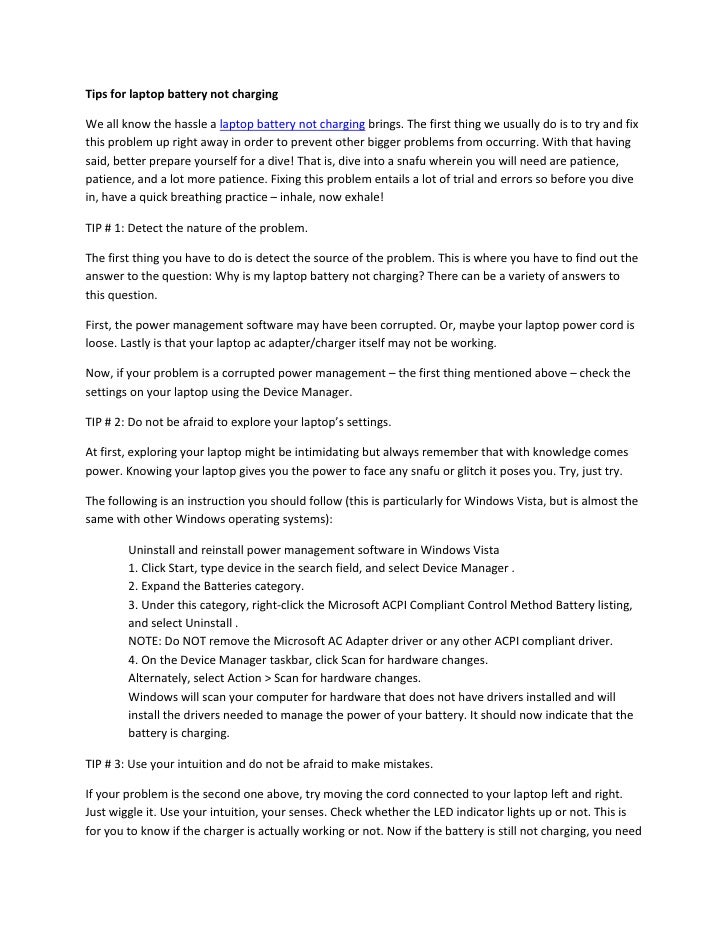 Tips for laptop battery not charging

We all know the hassle a laptop battery not charging brings. The first thing we usually do is to try and fix this problem up right away in order to prevent other bigger problems from occurring. With that having said, better prepare yourself for a dive! That is, dive into a snafu wherein you will need are patience, patience, and a lot more patience. Fixing this problem entails a lot of trial and errors so before you dive in, have a quick breathing practice – inhale, now exhale!

TIP # 1: Detect the nature of the problem.

The first thing you have to do is detect the source of the problem. This is where you have to find out the answer to the question: Why is my laptop battery not charging? There can be a variety of answers to this question.

First, the power management software may have been corrupted. Or, maybe your laptop power cord is loose. Lastly is that your laptop ac adapter/charger itself may not be working.

Now, if your problem is a corrupted power management – the first thing mentioned above – check the settings on your laptop using the Device Manager.

TIP # 2: Do not be afraid to explore your laptop's settings.

At first, exploring your laptop might be intimidating but always remember that with knowledge comes power. Knowing your laptop gives you the power to face any snafu or glitch it poses you. Try, just try.

The following is an instruction you should follow (this is particularly for Windows Vista, but is almost the same with other Windows operating systems):

Uninstall and reinstall power management software in Windows Vista
1. Click Start, type device in the search field, and select Device Manager .
2. Expand the Batteries category.
3. Under this category, right-click the Microsoft ACPI Compliant Control Method Battery listing, and select Uninstall .
NOTE: Do NOT remove the Microsoft AC Adapter driver or any other ACPI compliant driver.
4. On the Device Manager taskbar, click Scan for hardware changes.
Alternately, select Action > Scan for hardware changes.
Windows will scan your computer for hardware that does not have drivers installed and will install the drivers needed to manage the power of your battery. It should now indicate that the battery is charging.

TIP # 3: Use your intuition and do not be afraid to make mistakes.

If your problem is the second one above, try moving the cord connected to your laptop left and right. Just wiggle it. Use your intuition, your senses. Check whether the LED indicator lights up or not. This is for you to know if the charger is actually working or not. Now if the battery is still not charging, you need